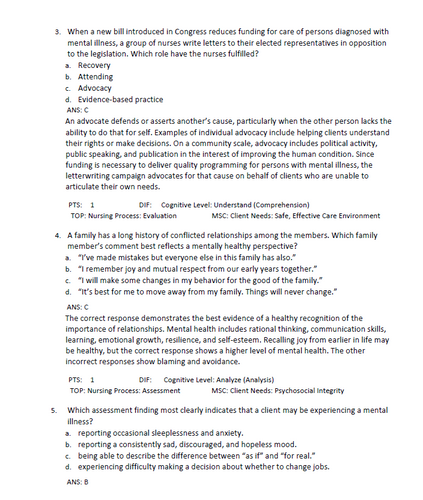 3. When a new bill introduced in Congress reduces funding for care of persons diagnosed with mental illness, a group of nurses write letters to their elected representatives in opposition to the legislation. Which role have the nurses fulfilled?
a. Recovery
b. Attending
c. Advocacy
d. Evidence-based practice
ANS: C
An advocate defends or asserts another's cause, particularly when the other person lacks the ability to do that for self. Examples of individual advocacy include helping clients understand their rights or make decisions. On a community scale, advocacy includes political activity, public speaking, and publication in the interest of improving the human condition. Since funding is necessary to deliver quality programming for persons with mental illness, the letterwriting campaign advocates for that cause on behalf of clients who are unable to articulate their own needs.

PTS: 1 DIF: Cognitive Level: Understand (Comprehension)
TOP: Nursing Process: Evaluation MSC: Client Needs: Safe, Effective Care Environment

4. A family has a long history of conflicted relationships among the members. Which family member's comment best reflects a mentally healthy perspective?
a. "I've made mistakes but everyone else in this family has also."
b. "I remember joy and mutual respect from our early years together."
c. "I will make some changes in my behavior for the good of the family."
d. "It's best for me to move away from my family. Things will never change."
ANS: C
The correct response demonstrates the best evidence of a healthy recognition of the importance of relationships. Mental health includes rational thinking, communication skills, learning, emotional growth, resilience, and self-esteem. Recalling joy from earlier in life may be healthy, but the correct response shows a higher level of mental health. The other incorrect responses show blaming and avoidance.

PTS: 1 DIF: Cognitive Level: Analyze (Analysis)
TOP: Nursing Process: Assessment MSC: Client Needs: Psychosocial Integrity

5. Which assessment finding most clearly indicates that a client may be experiencing a mental illness?
a. reporting occasional sleeplessness and anxiety.
b. reporting a consistently sad, discouraged, and hopeless mood.
c. being able to describe the difference between "as if" and "for real."
d. experiencing difficulty making a decision about whether to change jobs.
ANS: B